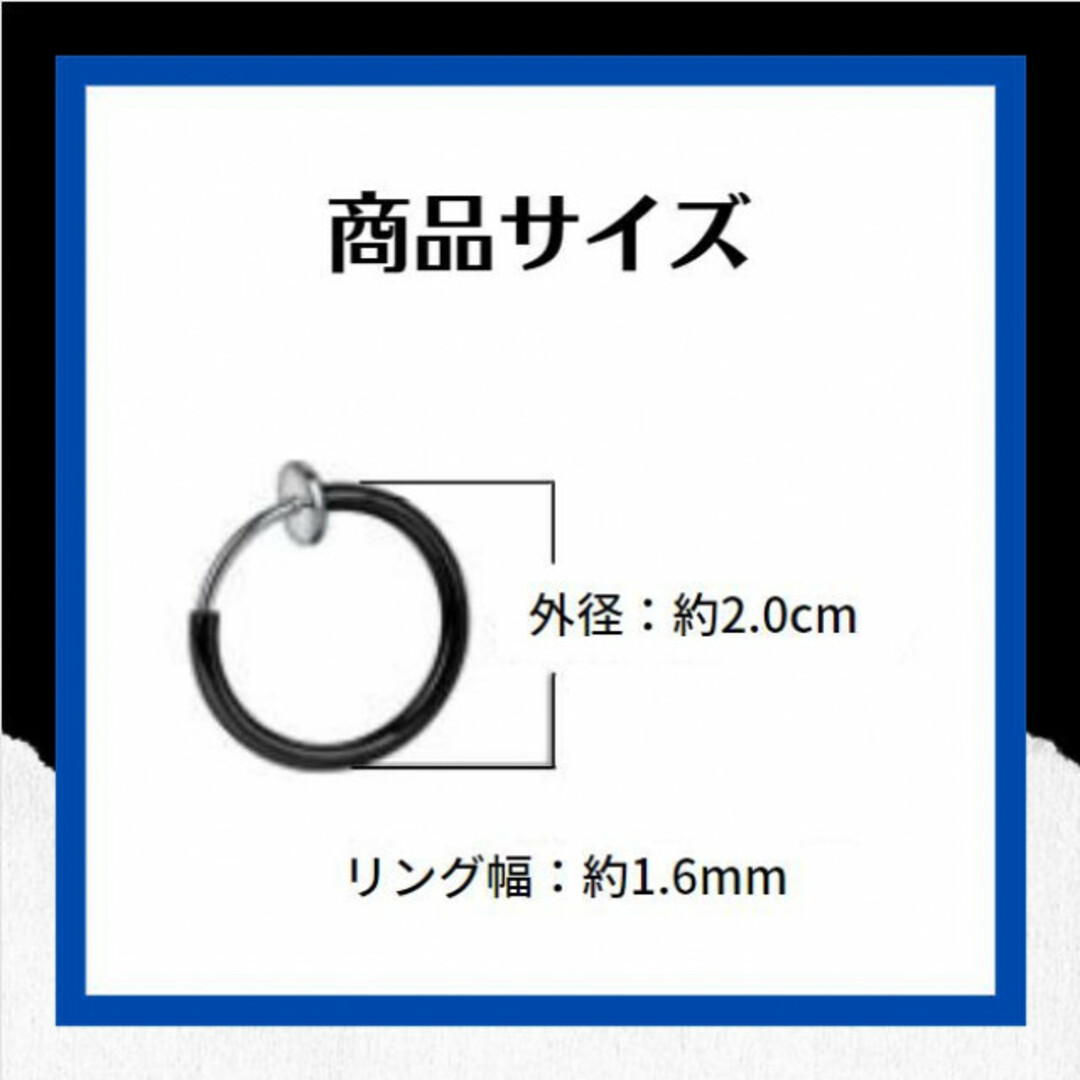 商品サイズ

外径：約2.0cm

リング幅：約1.6mm